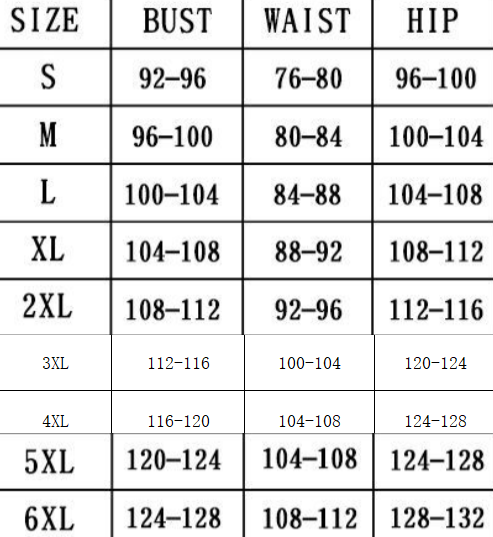 | SIZE | BUST | WAIST | HIP |
|---|---|---|---|
| S | 92-96 | 76-80 | 96-100 |
| M | 96-100 | 80-84 | 100-104 |
| L | 100-104 | 84-88 | 104-108 |
| XL | 104-108 | 88-92 | 108-112 |
| 2XL | 108-112 | 92-96 | 112-116 |
| 3XL | 112-116 | 100-104 | 120-124 |
| 4XL | 116-120 | 104-108 | 124-128 |
| 5XL | 120-124 | 104-108 | 124-128 |
| 6XL | 124-128 | 108-112 | 128-132 |